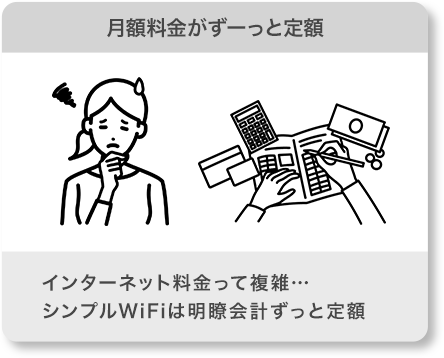 月額料金がずーっと定額

インターネット料金って複雑…
シンプルWiFiは明瞭会計ずっと定額